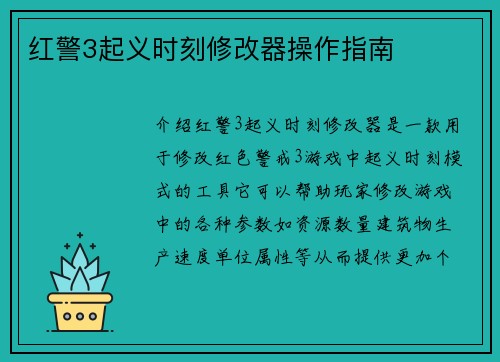 红警3起义时刻修改器操作指南

介绍红警3起义时刻修改器是一款用于修改红色警戒3游戏中起义时刻模式的工具它可以帮助玩家修改游戏中的各种参数如资源数量建筑物生产速度单位属性等从而提供更加个